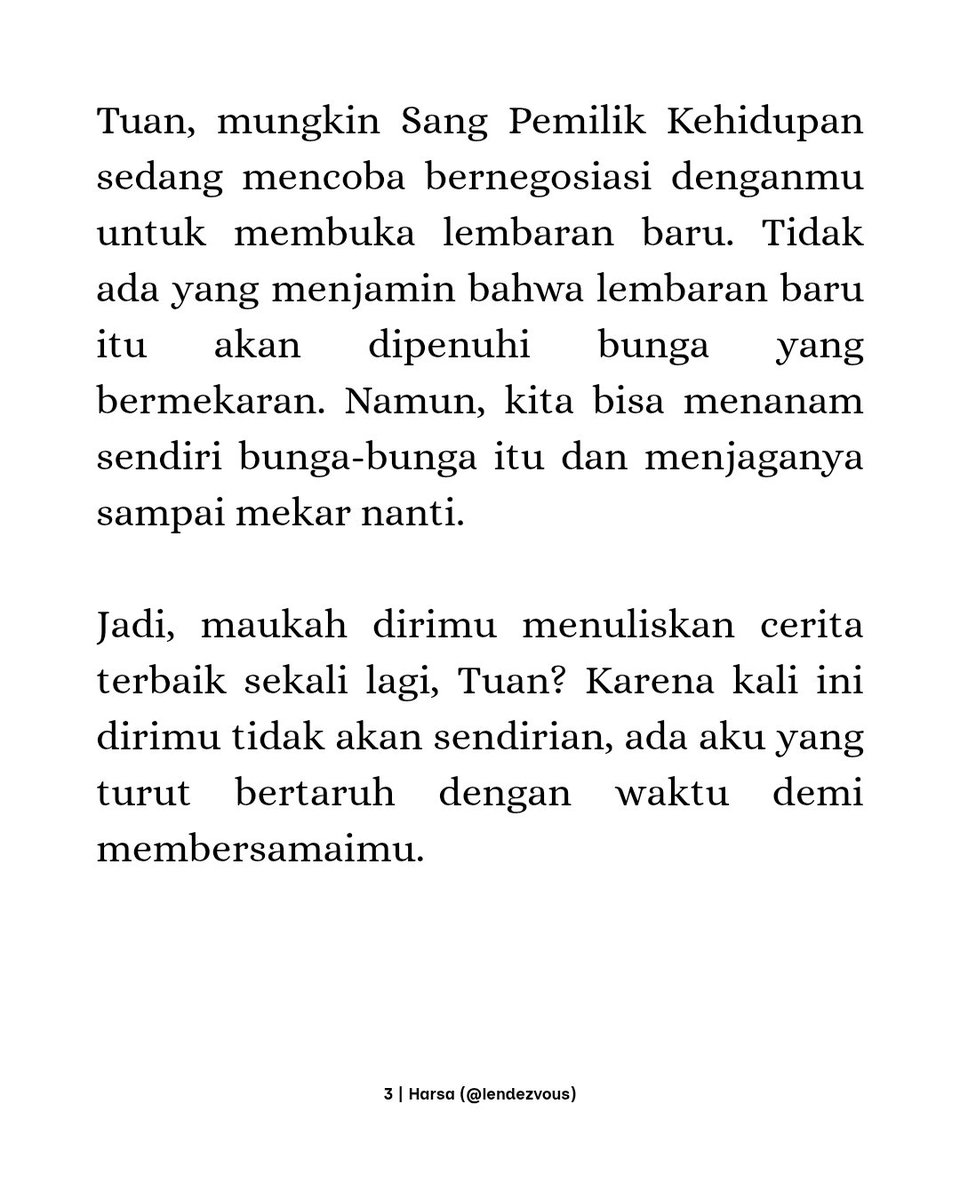 Tuan, mungkin Sang Pemilik Kehidupan sedang mencoba bernegosiasi denganmu untuk membuka lembaran baru. Tidak ada yang menjamin bahwa lembaran baru itu akan dipenuhi bunga yang bermekaran. Namun, kita bisa menanam sendiri bunga-bunga itu dan menjaganya sampai mekar nanti.

Jadi, maukah dirimu menuliskan cerita terbaik sekali lagi, Tuan? Karena kali ini dirimu tidak akan sendirian, ada aku yang turut bertaruh dengan waktu demi membersamaimu.

3 | Harsa (@lendezvous)